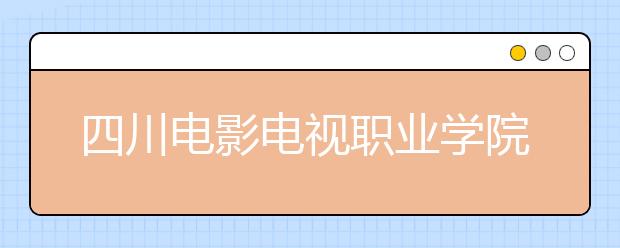 四川电影电视职业学院